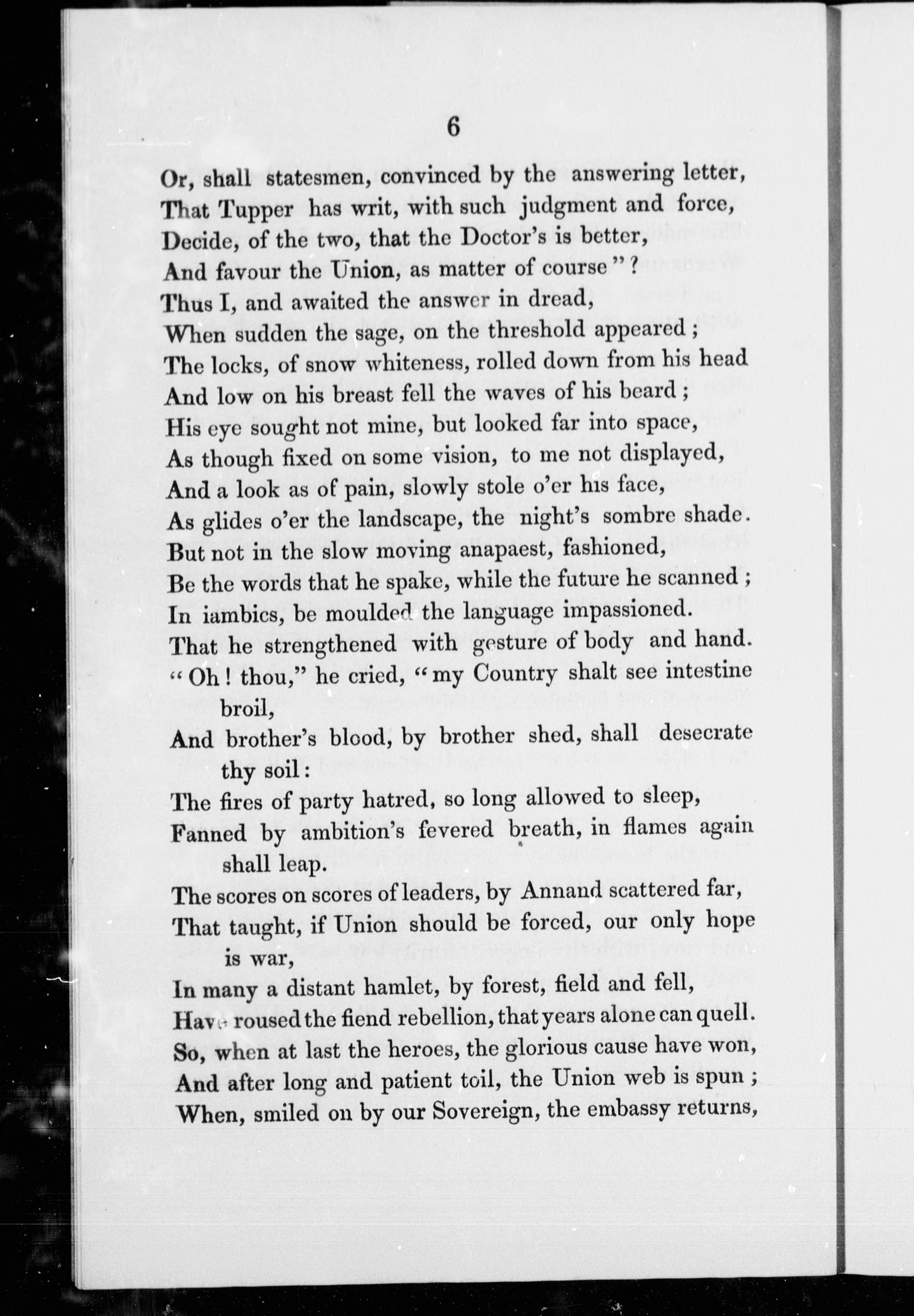 6

Or, shall statesmen, convinced by the answering letter,
That Tupper has writ, with such judgment and force,
Decide, of the two, that the Doctor's is better,
And favour the Union, as matter of course"?
Thus I, and awaited the answer in dread,
When sudden the sage, on the threshold appeared;
The locks, of snow whiteness, rolled down from his head
And low on his breast fell the waves of his beard;
His eye sought not mine, but looked far into space,
As though fixed on some vision, to me not displayed,
And a look as of pain, slowly stole o'er his face,
As glides o'er the landscape, the night's sombre shade.
But not in the slow moving anapaest, fashioned,
Be the words that he spake, while the future he scanned;
In iambics, be moulded the language impassioned.
That he strengthened with gesture of body and hand.
"Oh! thou," he cried, "my Country shalt see intestine broil,
And brother's blood, by brother shed, shall desecrate thy soil:
The fires of party hatred, so long allowed to sleep,
Fanned by ambition's fevered breath, in flames again shall leap.
The scores on scores of leaders, by Annand scattered far,
That taught, if Union should be forced, our only hope is war,
In many a distant hamlet, by forest, field and fell,
Have roused the fiend rebellion, that years alone can quell.
So, when at last the heroes, the glorious cause have won,
And after long and patient toil, the Union web is spun;
When, smiled on by our Sovereign, the embassy returns,